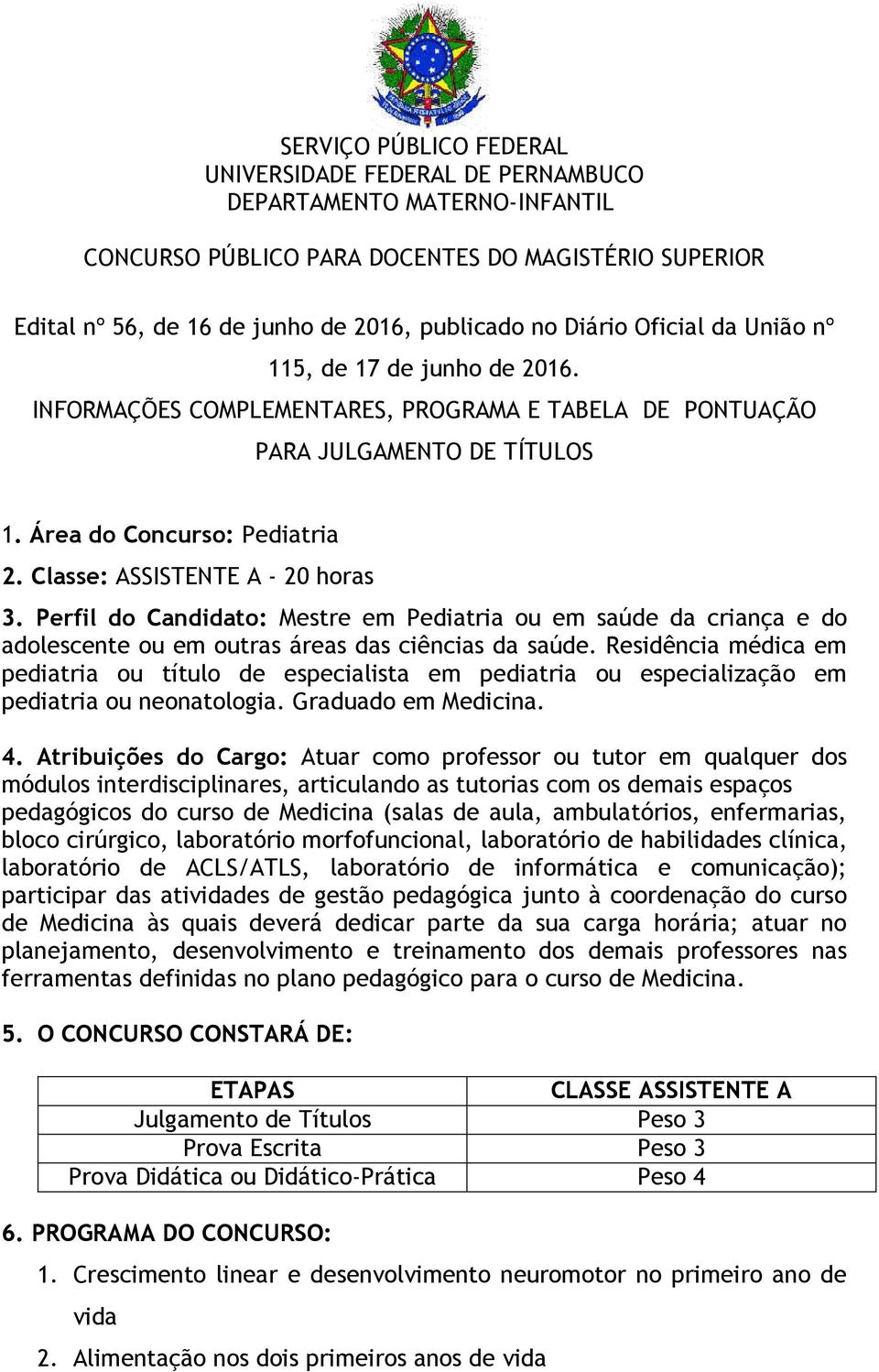 SERVIÇO PÚBLICO FEDERAL
UNIVERSIDADE FEDERAL DE PERNAMBUCO
DEPARTAMENTO MATERNO-INFANTIL

CONCURSO PÚBLICO PARA DOCENTES DO MAGISTÉRIO SUPERIOR

Edital nº 56, de 16 de junho de 2016, publicado no Diário Oficial da União nº 115, de 17 de junho de 2016.
INFORMAÇÕES COMPLEMENTARES, PROGRAMA E TABELA DE PONTUAÇÃO PARA JULGAMENTO DE TÍTULOS

1. Área do Concurso: Pediatria
2. Classe: ASSISTENTE A - 20 horas
3. Perfil do Candidato: Mestre em Pediatria ou em saúde da criança e do adolescente ou em outras áreas das ciências da saúde. Residência médica em pediatria ou título de especialista em pediatria ou especialização em pediatria ou neonatologia. Graduado em Medicina.

4. Atribuições do Cargo: Atuar como professor ou tutor em qualquer dos módulos interdisciplinares, articulando as tutorias com os demais espaços pedagógicos do curso de Medicina (salas de aula, ambulatórios, enfermarias, bloco cirúrgico, laboratório morfofuncional, laboratório de habilidades clínica, laboratório de ACLS/ATLS, laboratório de informática e comunicação); participar das atividades de gestão pedagógica junto à coordenação do curso de Medicina às quais deverá dedicar parte da sua carga horária; atuar no planejamento, desenvolvimento e treinamento dos demais professores nas ferramentas definidas no plano pedagógico para o curso de Medicina.

5. O CONCURSO CONSTARÁ DE:

| ETAPAS | CLASSE ASSISTENTE A |
|---|---|
| Julgamento de Títulos | Peso 3 |
| Prova Escrita | Peso 3 |
| Prova Didática ou Didático-Prática | Peso 4 |

6. PROGRAMA DO CONCURSO:
1. Crescimento linear e desenvolvimento neuromotor no primeiro ano de vida
2. Alimentação nos dois primeiros anos de vida